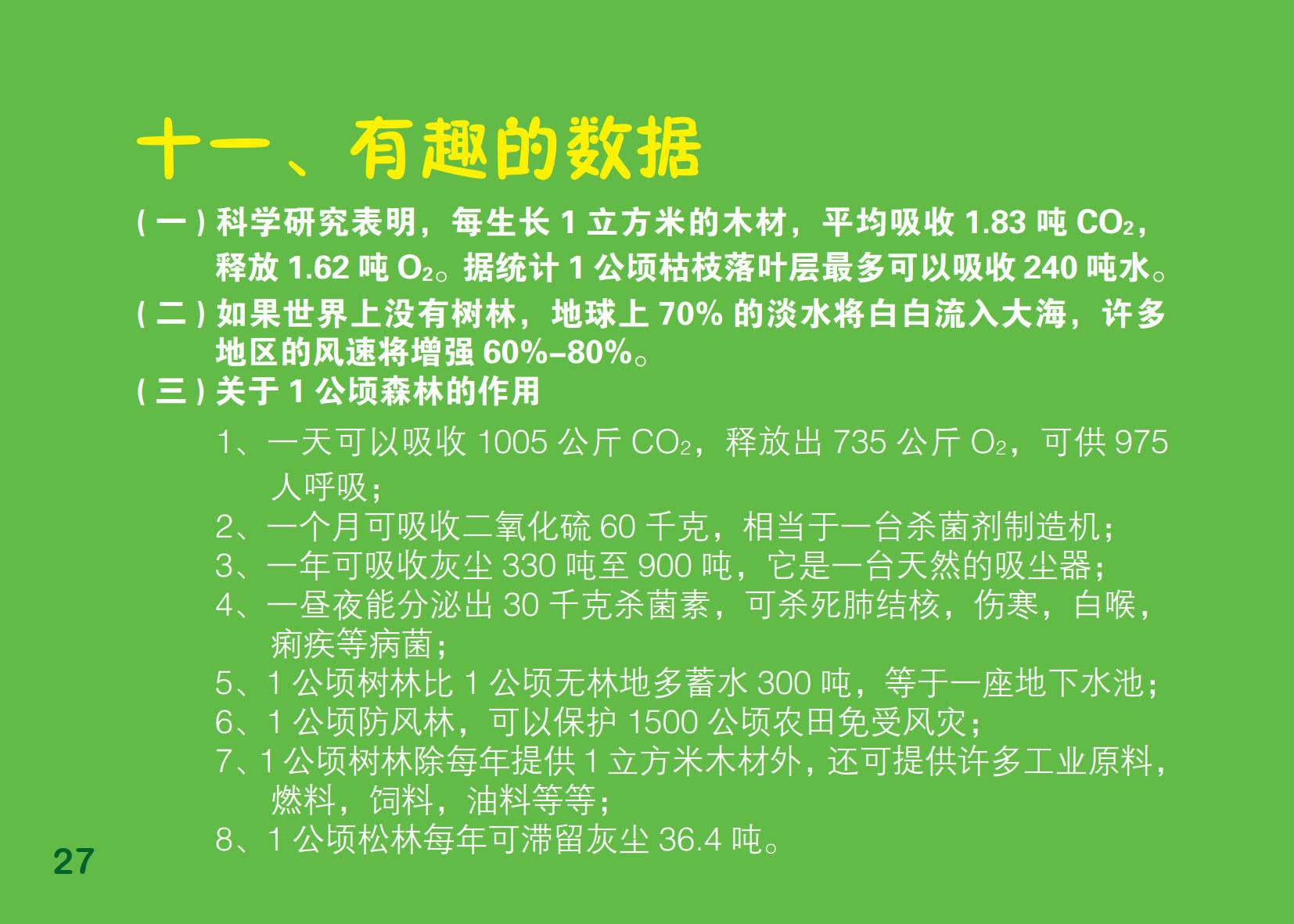 十一、有趣的数据

(一)科学研究表明，每生长1立方米的木材，平均吸收1.83吨$CO_2$，释放1.62吨$O_2$。据统计1公顷枯枝落叶层最多可以吸收240吨水。

(二)如果世界上没有树林，地球上70%的淡水将白白流入大海，许多地区的风速将增强60%–80%。

(三)关于1公顷森林的作用

1、一天可以吸收1005公斤$CO_2$，释放出735公斤$O_2$，可供975人呼吸；
2、一个月可吸收二氧化硫60千克，相当于一台杀菌剂制造机；
3、一年可吸收灰尘330吨至900吨，它是一台天然的吸尘器；
4、一昼夜能分泌出30千克杀菌素，可杀死肺结核，伤寒，白喉，痢疾等病菌；
5、1公顷树林比1公顷无林地多蓄水300吨，等于一座地下水池；
6、1公顷防风林，可以保护1500公顷农田免受风灾；
7、1公顷树林除每年提供1立方米木材外，还可提供许多工业原料，燃料，饲料，油料等等；
8、1公顷松林每年可滞留灰尘36.4吨。

27